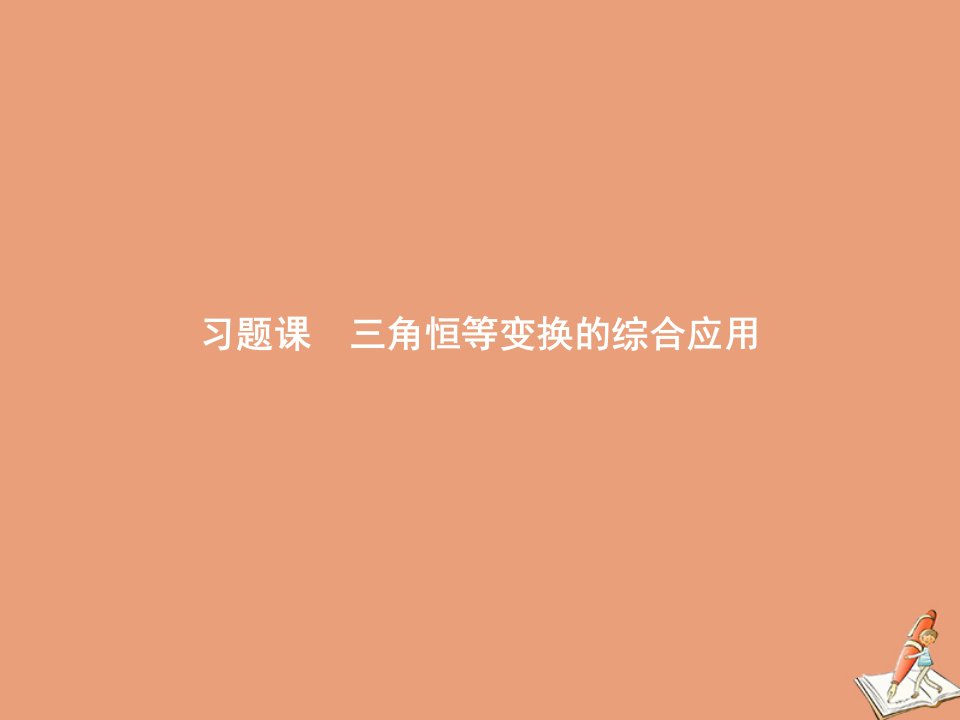 习题课　三角恒等变换的综合应用